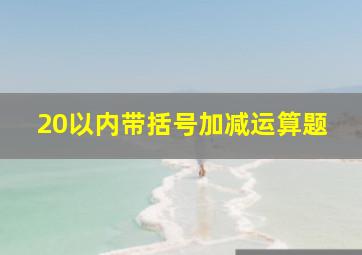 20以内带括号加减运算题